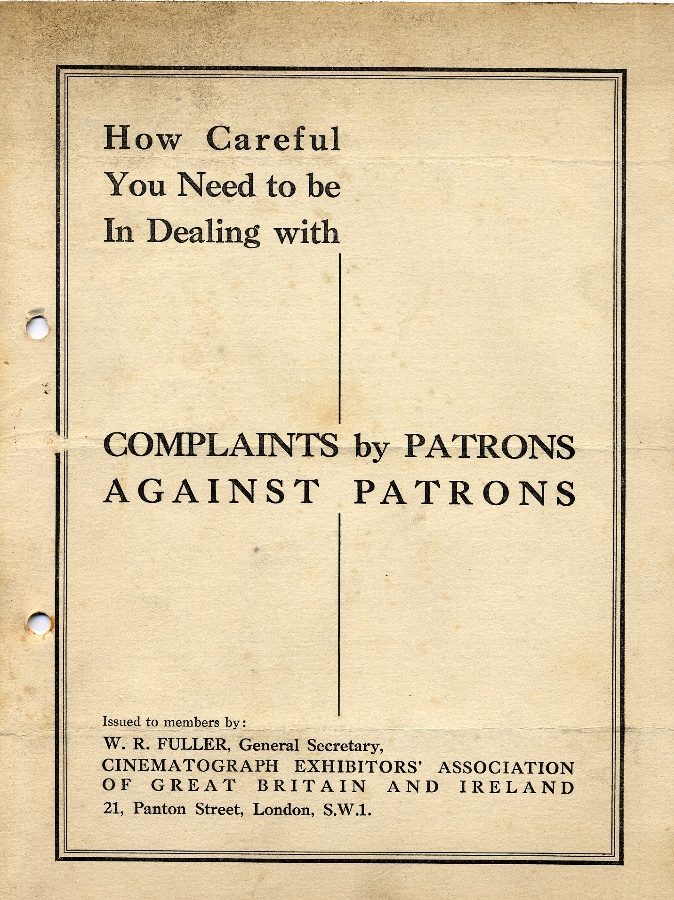 How Careful
You Need to be
In Dealing with

COMPLAINTS by PATRONS
AGAINST PATRONS

Issued to members by:
W. R. FULLER, General Secretary,
CINEMATOGRAPH EXHIBITORS' ASSOCIATION
OF GREAT BRITAIN AND IRELAND
21, Panton Street, London, S.W.1.